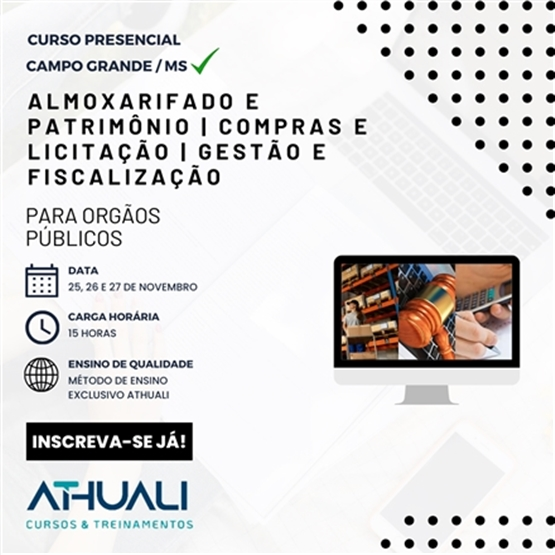 CURSO PRESENCIAL
CAMPO GRANDE / MS

ALMOXARIFADO E PATRIMÔNIO | COMPRAS E LICITAÇÃO | GESTÃO E FISCALIZAÇÃO

PARA ORGÃOS PÚBLICOS

DATA
25, 26 E 27 DE NOVEMBRO

CARGA HORÁRIA
15 HORAS

ENSINO DE QUALIDADE
MÉTODO DE ENSINO EXCLUSIVO ATHUALI

INSCREVA-SE JÁ!

ATHUALI
CURSOS & TREINAMENTOS